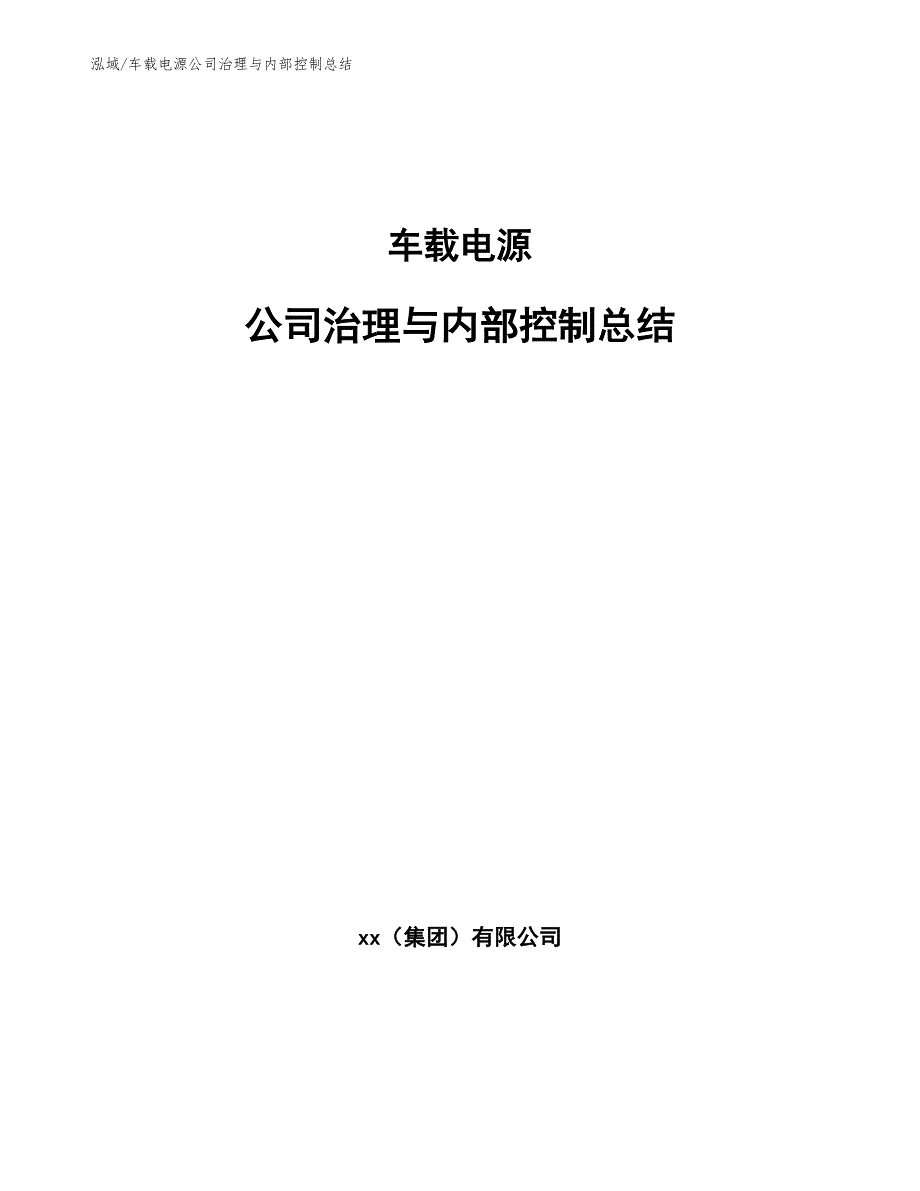 泓域/车载电源公司治理与内部控制总结

车载电源

公司治理与内部控制总结

xx（集团）有限公司